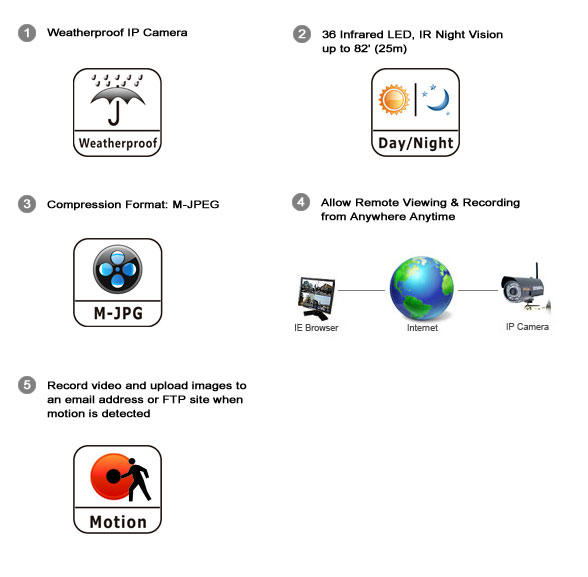 1 Weatherproof IP Camera

Weatherproof

2 36 Infrared LED, IR Night Vision up to 82' (25m)

Day/Night

3 Compression Format: M-JPEG

M-JPG

4 Allow Remote Viewing & Recording from Anywhere Anytime

IE Browser

Internet

IP Camera

5 Record video and upload images to an email address or FTP site when motion is detected

Motion